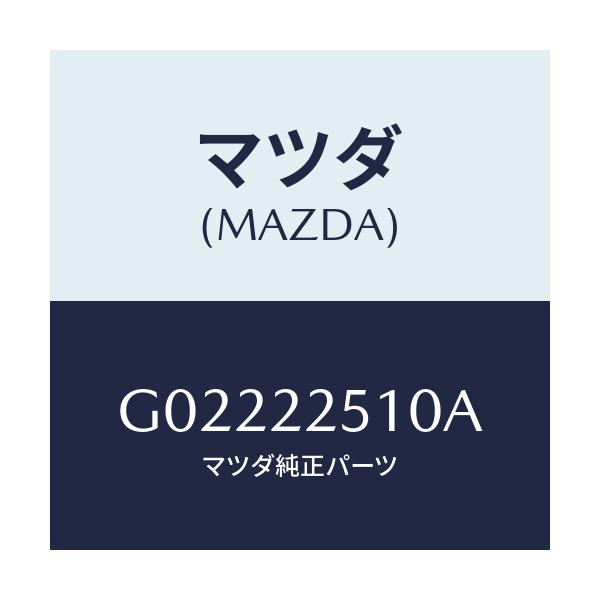 マツダ
(MAZDA)

G02222510A
マツダ純正パーツ